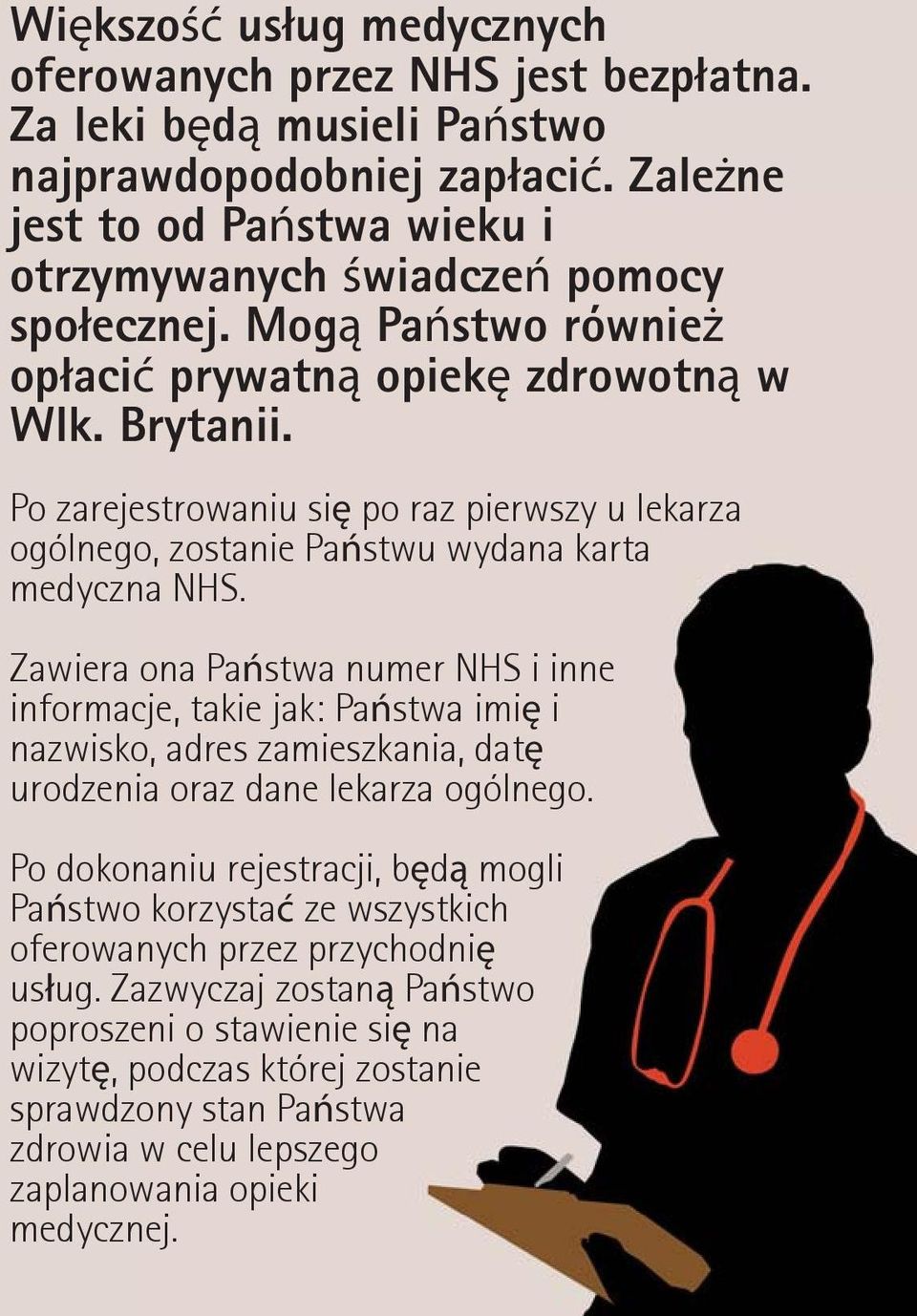 Większość usług medycznych oferowanych przez NHS jest bezpłatna. Za leki będą musieli Państwo najprawdopodobniej zapłacić. Zależne jest to od Państwa wieku i otrzymywanych świadczeń pomocy społecznej. Mogą Państwo również opłacić prywatną opiekę zdrowotną w Wlk. Brytanii.

Po zarejestrowaniu się po raz pierwszy u lekarza ogólnego, zostanie Państwu wydana karta medyczna NHS.

Zawiera ona Państwa numer NHS i inne informacje, takie jak: Państwa imię i nazwisko, adres zamieszkania, datę urodzenia oraz dane lekarza ogólnego.

Po dokonaniu rejestracji, będą mogli Państwo korzystać ze wszystkich oferowanych przez przychodnię usług. Zazwyczaj zostaną Państwo poproszeni o stawienie się na wizytę, podczas której zostanie sprawdzony stan Państwa zdrowia w celu lepszego zaplanowania opieki medycznej.